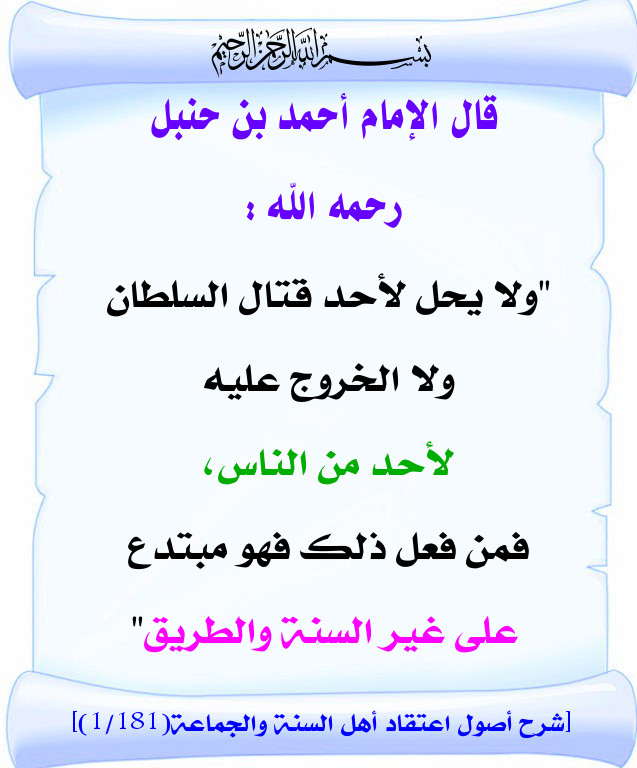 بسم الله الرحمن الرحيم

قال الإمام أحمد بن حنبل

رحمه الله :

"ولا يحل لأحد قتال السلطان

ولا الخروج عليه

لأحد من الناس،

فمن فعل ذلك فهو مبتدع

على غير السنة والطريق"

[شرح أصول اعتقاد أهل السنة والجماعة(1/181)]